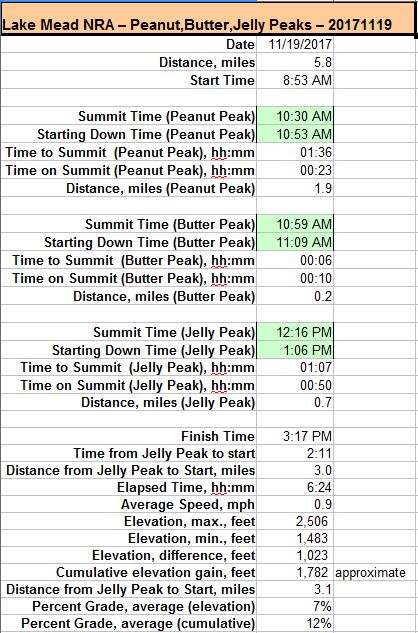 Lake Mead NRA – Peanut,Butter,Jelly Peaks – 20171119

| | | |
|---|---|---|
| Date | 11/19/2017 | |
| Distance, miles | 5.8 | |
| Start Time | 8:53 AM | |
| | | |
| Summit Time (Peanut Peak) | 10:30 AM | |
| Starting Down Time (Peanut Peak) | 10:53 AM | |
| Time to Summit (Peanut Peak), hh:mm | 01:36 | |
| Time on Summit (Peanut Peak), hh:mm | 00:23 | |
| Distance, miles (Peanut Peak) | 1.9 | |
| | | |
| Summit Time (Butter Peak) | 10:59 AM | |
| Starting Down Time (Butter Peak) | 11:09 AM | |
| Time to Summit (Butter Peak), hh:mm | 00:06 | |
| Time on Summit (Butter Peak), hh:mm | 00:10 | |
| Distance, miles (Butter Peak) | 0.2 | |
| | | |
| Summit Time (Jelly Peak) | 12:16 PM | |
| Starting Down Time (Jelly Peak) | 1:06 PM | |
| Time to Summit (Jelly Peak), hh:mm | 01:07 | |
| Time on Summit (Jelly Peak), hh:mm | 00:50 | |
| Distance, miles (Jelly Peak) | 0.7 | |
| | | |
| Finish Time | 3:17 PM | |
| Time from Jelly Peak to start | 2:11 | |
| Distance from Jelly Peak to Start, miles | 3.0 | |
| Elapsed Time, hh:mm | 6:24 | |
| Average Speed, mph | 0.9 | |
| Elevation, max., feet | 2,506 | |
| Elevation, min., feet | 1,483 | |
| Elevation, difference, feet | 1,023 | |
| Cumulative elevation gain, feet | 1,782 | approximate |
| Distance from Jelly Peak to Start, miles | 3.1 | |
| Percent Grade, average (elevation) | 7% | |
| Percent Grade, average (cumulative) | 12% | |